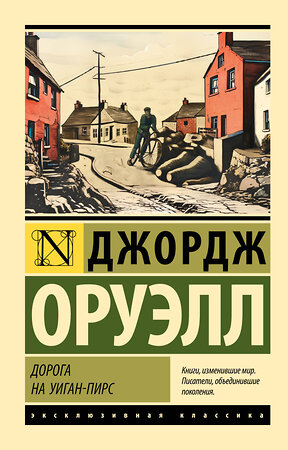 N

ДЖОРДЖ

ОРУЭЛЛ

ДОРОГА НА УИГАН-ПИРС

Книги, изменившие мир. Писатели, объединившие поколения.

ЭКСКЛЮЗИВНАЯ КЛАССИКА